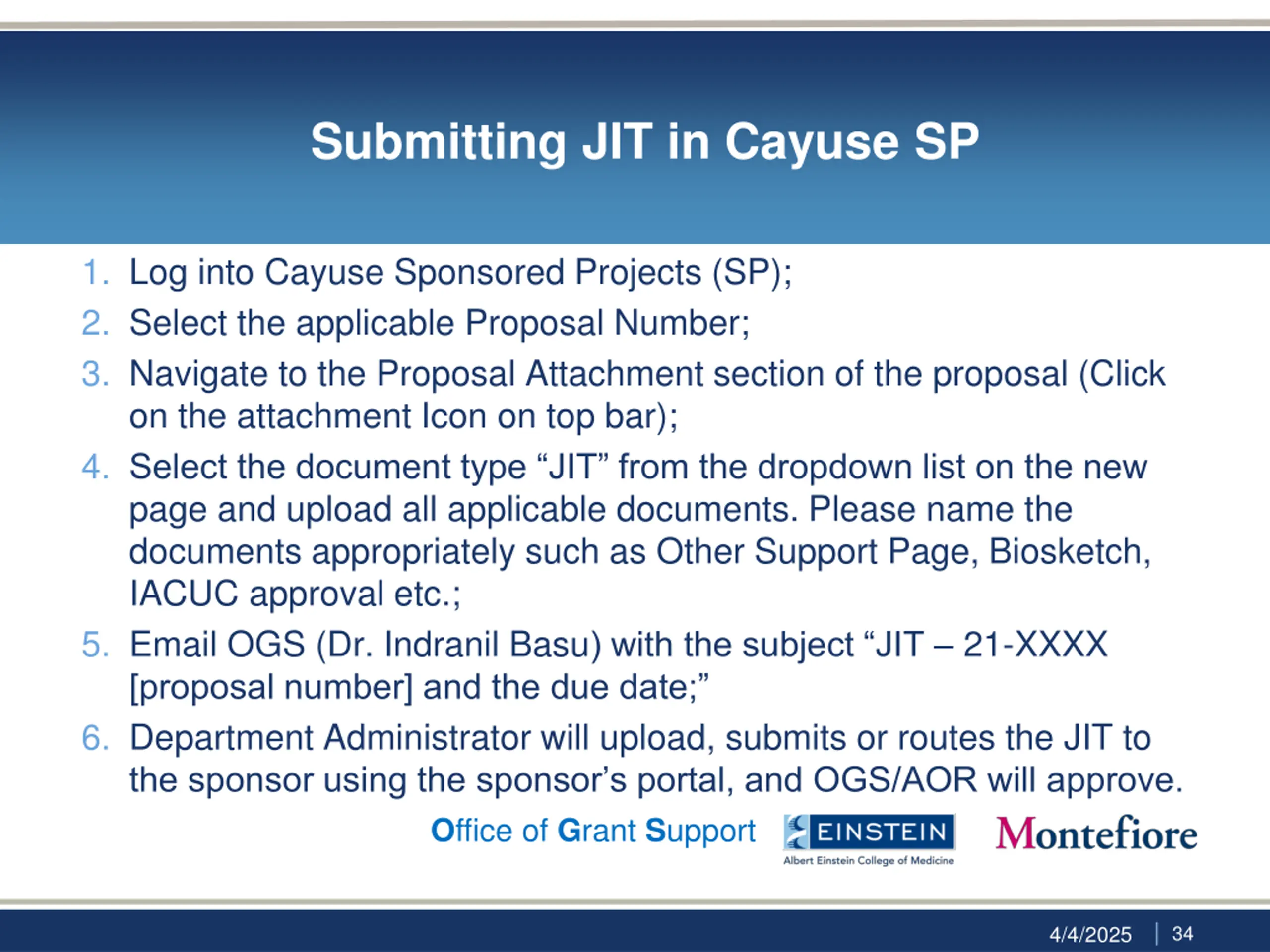 Submitting JIT in Cayuse SP

1. Log into Cayuse Sponsored Projects (SP);
2. Select the applicable Proposal Number;
3. Navigate to the Proposal Attachment section of the proposal (Click on the attachment Icon on top bar);
4. Select the document type “JIT” from the dropdown list on the new page and upload all applicable documents. Please name the documents appropriately such as Other Support Page, Biosketch, IACUC approval etc.;
5. Email OGS (Dr. Indranil Basu) with the subject “JIT – 21-XXXX [proposal number] and the due date;”
6. Department Administrator will upload, submits or routes the JIT to the sponsor using the sponsor’s portal, and OGS/AOR will approve.

Office of Grant Support

EINSTEIN
Albert Einstein College of Medicine

Montefiore

4/4/2025 | 34